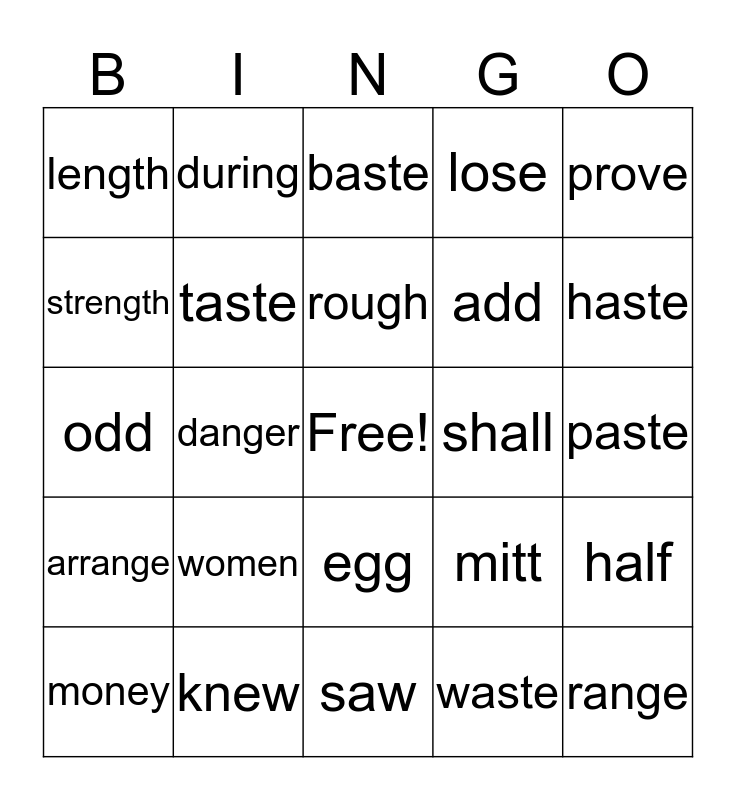 | B | I | N | G | O |
|---|---|---|---|---|
| length | during | baste | lose | prove |
| strength | taste | rough | add | haste |
| odd | danger | Free! | shall | paste |
| arrange | women | egg | mitt | half |
| money | knew | saw | waste | range |